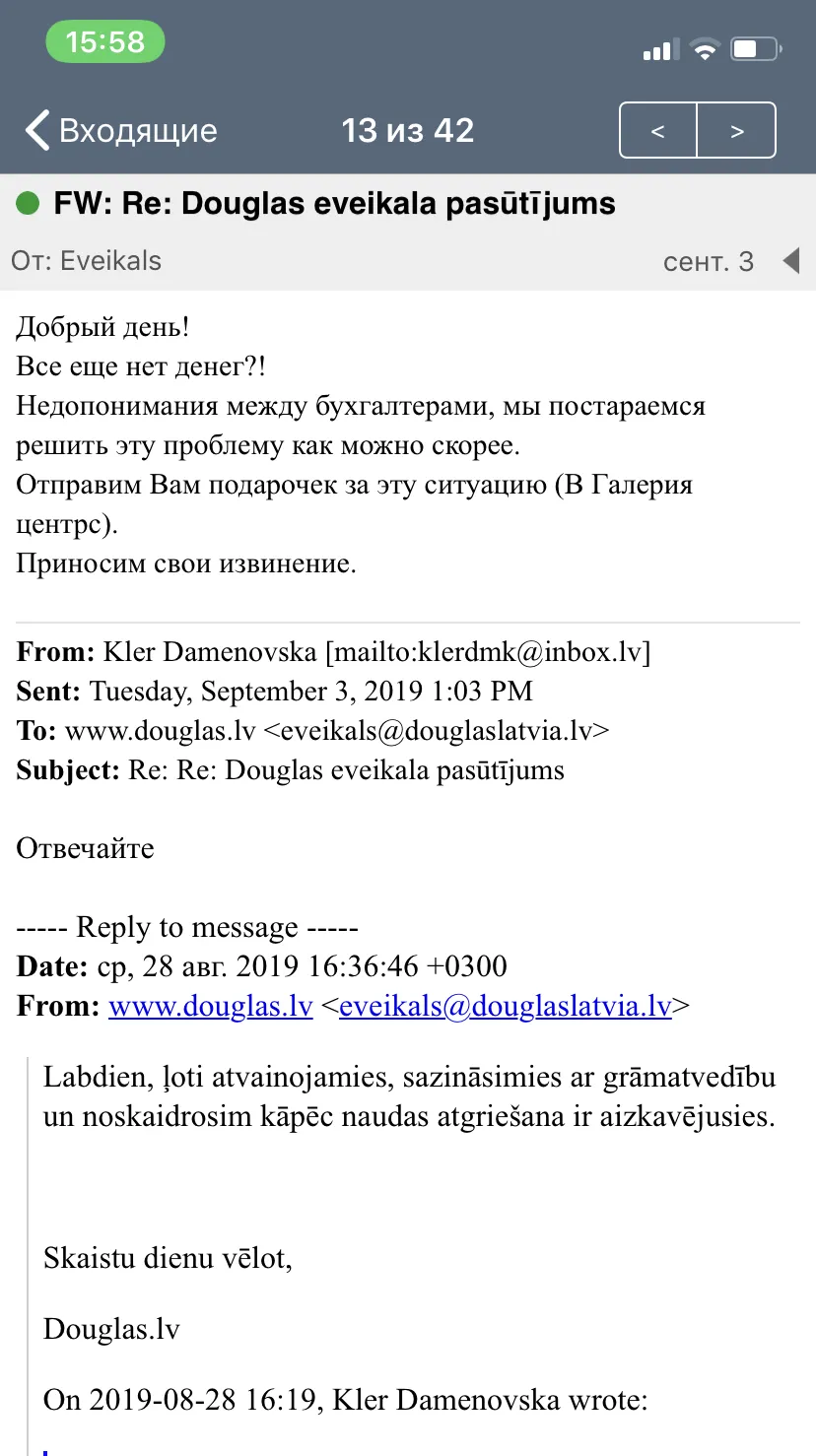 15:58

Входящие 13 из 42 < >

FW: Re: Douglas eveikala pasūtījums

От: Eveikals сент. 3

Добрый день!
Все еще нет денег?!
Недопонимания между бухгалтерами, мы постараемся решить эту проблему как можно скорее.
Отправим Вам подарочек за эту ситуацию (В Галерия центрс).
Приносим свои извинение.

From: Kler Damenovska [mailto:klerdmk@inbox.lv]
Sent: Tuesday, September 3, 2019 1:03 PM
To: www.douglas.lv <eveikals@douglaslatvia.lv>
Subject: Re: Re: Douglas eveikala pasūtījums

Отвечайте

----- Reply to message -----
Date: ср, 28 авг. 2019 16:36:46 +0300
From: www.douglas.lv <eveikals@douglaslatvia.lv>

Labdien, ļoti atvainojamies, sazināsimies ar grāmatvedību un noskaidrosim kāpēc naudas atgriešana ir aizkavējusies.

Skaistu dienu vēlot,

Douglas.lv

On 2019-08-28 16:19, Kler Damenovska wrote: